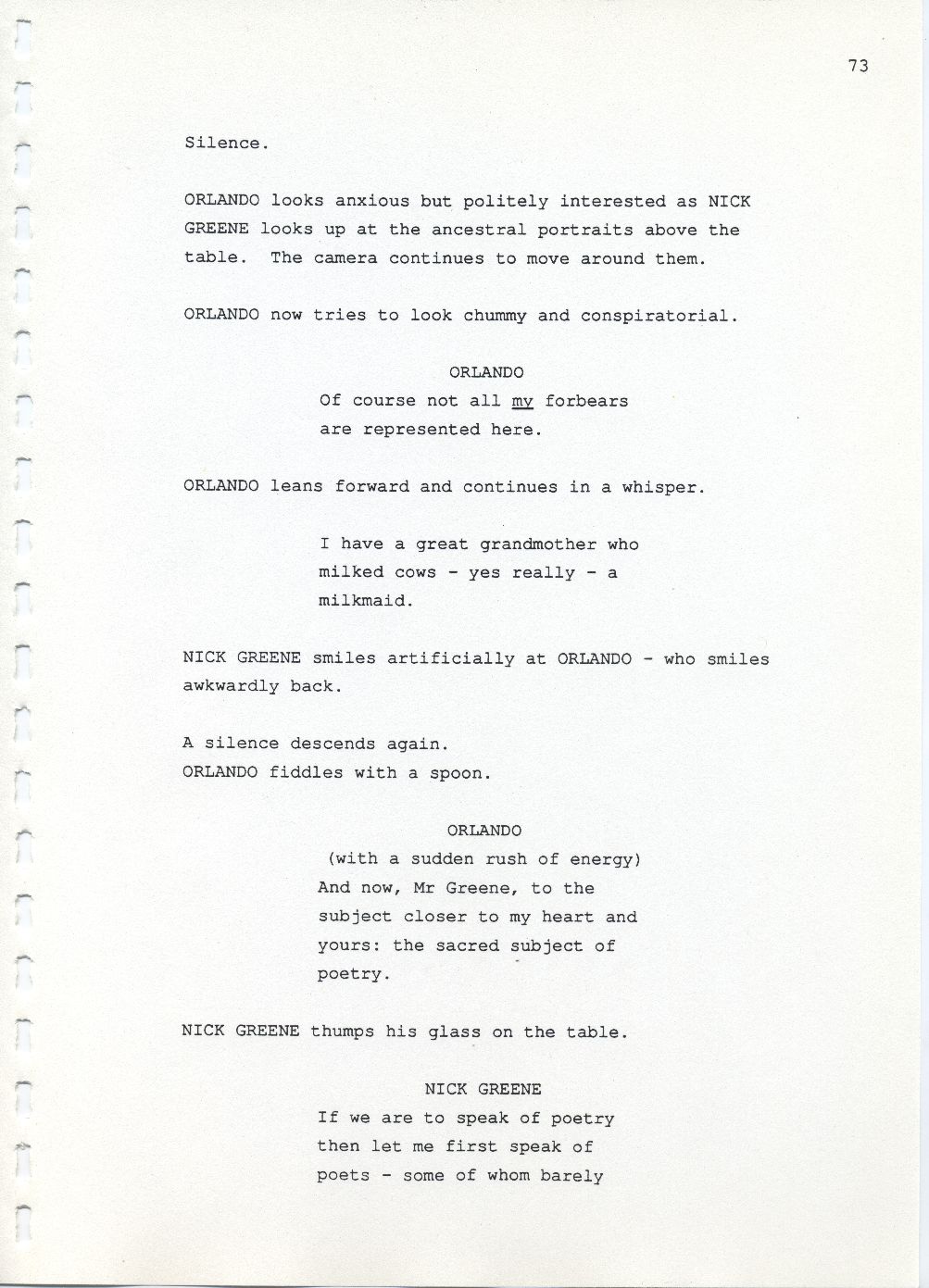 73

Silence.

ORLANDO looks anxious but politely interested as NICK GREENE looks up at the ancestral portraits above the table. The camera continues to move around them.

ORLANDO now tries to look chummy and conspiratorial.

ORLANDO
Of course not all my forbears are represented here.

ORLANDO leans forward and continues in a whisper.

I have a great grandmother who milked cows - yes really - a milkmaid.

NICK GREENE smiles artificially at ORLANDO - who smiles awkwardly back.

A silence descends again.
ORLANDO fiddles with a spoon.

ORLANDO
(with a sudden rush of energy)
And now, Mr Greene, to the subject closer to my heart and yours: the sacred subject of poetry.

NICK GREENE thumps his glass on the table.

NICK GREENE
If we are to speak of poetry then let me first speak of poets - some of whom barely